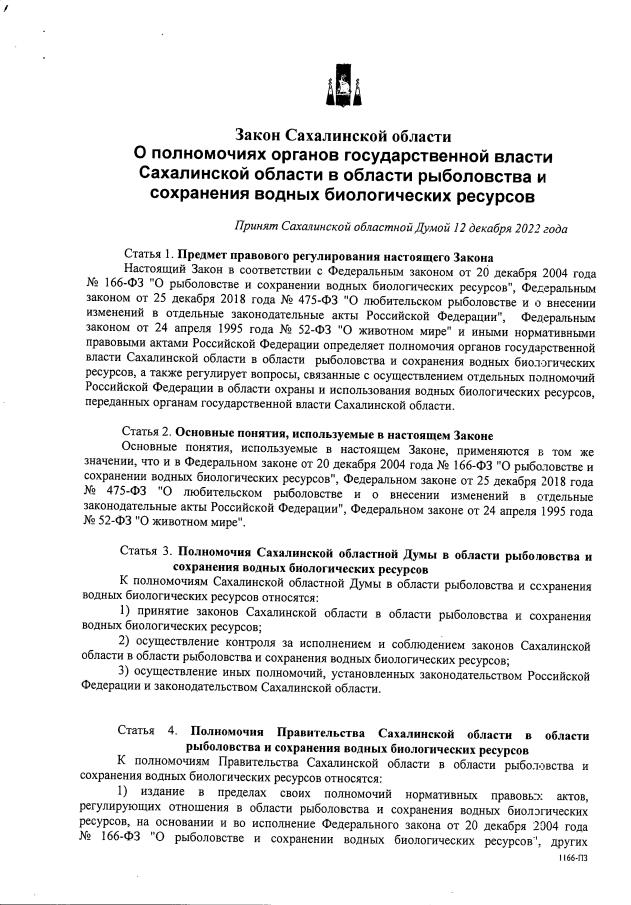 Закон Сахалинской области
О полномочиях органов государственной власти Сахалинской области в области рыболовства и сохранения водных биологических ресурсов

Принят Сахалинской областной Думой 12 декабря 2022 года

Статья 1. Предмет правового регулирования настоящего Закона

Настоящий Закон в соответствии с Федеральным законом от 20 декабря 2004 года № 166-ФЗ "О рыболовстве и сохранении водных биологических ресурсов", Федеральным законом от 25 декабря 2018 года № 475-ФЗ "О любительском рыболовстве и о внесении изменений в отдельные законодательные акты Российской Федерации", Федеральным законом от 24 апреля 1995 года № 52-ФЗ "О животном мире" и иными нормативными правовыми актами Российской Федерации определяет полномочия органов государственной власти Сахалинской области в области рыболовства и сохранения водных биологических ресурсов, а также регулирует вопросы, связанные с осуществлением отдельных полномочий Российской Федерации в области охраны и использования водных биологических ресурсов, переданных органам государственной власти Сахалинской области.

Статья 2. Основные понятия, используемые в настоящем Законе

Основные понятия, используемые в настоящем Законе, применяются в том же значении, что и в Федеральном законе от 20 декабря 2004 года № 166-ФЗ "О рыболовстве и сохранении водных биологических ресурсов", Федеральном законе от 25 декабря 2018 года № 475-ФЗ "О любительском рыболовстве и о внесении изменений в отдельные законодательные акты Российской Федерации", Федеральном законе от 24 апреля 1995 года № 52-ФЗ "О животном мире".

Статья 3. Полномочия Сахалинской областной Думы в области рыболовства и сохранения водных биологических ресурсов

К полномочиям Сахалинской областной Думы в области рыболовства и сохранения водных биологических ресурсов относятся:

1) принятие законов Сахалинской области в области рыболовства и сохранения водных биологических ресурсов;

2) осуществление контроля за исполнением и соблюдением законов Сахалинской области в области рыболовства и сохранения водных биологических ресурсов;

3) осуществление иных полномочий, установленных законодательством Российской Федерации и законодательством Сахалинской области.

Статья 4. Полномочия Правительства Сахалинской области в области рыболовства и сохранения водных биологических ресурсов

К полномочиям Правительства Сахалинской области в области рыболовства и сохранения водных биологических ресурсов относятся:

1) издание в пределах своих полномочий нормативных правовых актов, регулирующих отношения в области рыболовства и сохранения водных биологических ресурсов, на основании и во исполнение Федерального закона от 20 декабря 2004 года № 166-ФЗ "О рыболовстве и сохранении водных биологических ресурсов", других

1166-ПЗ